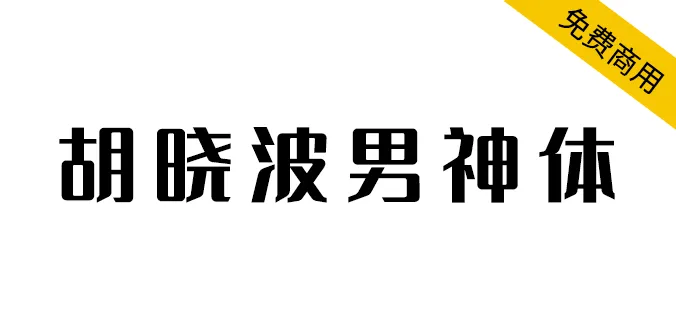 免费商用

胡晓波男神体